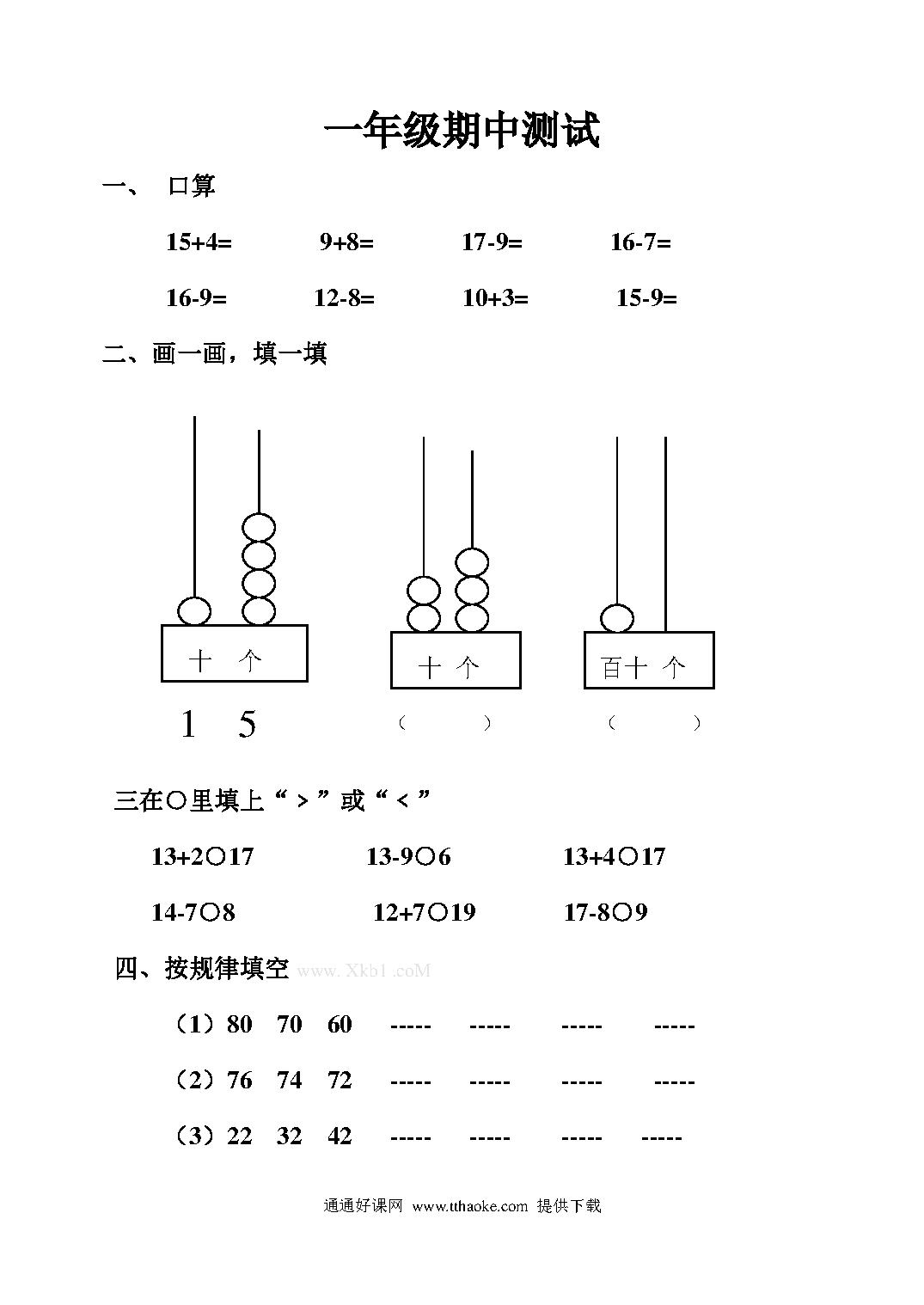 一年级期中测试

一、 口算

15+4=　　9+8=　　17-9=　　16-7=

16-9=　　12-8=　　10+3=　　15-9=

二、画一画，填一填

十　个

1　5

十　个

（　　）

百十　个

（　　）

三在○里填上“ > ”或“ < ”

13+2○17　　13-9○6　　13+4○17

14-7○8　　12+7○19　　17-8○9

四、按规律填空 www. Xkb1 .coM

（1）80　70　60　-----　-----　-----　-----

（2）76　74　72　-----　-----　-----　-----

（3）22　32　42　-----　-----　-----　-----

通通好课网 www.tthaoke.com 提供下载